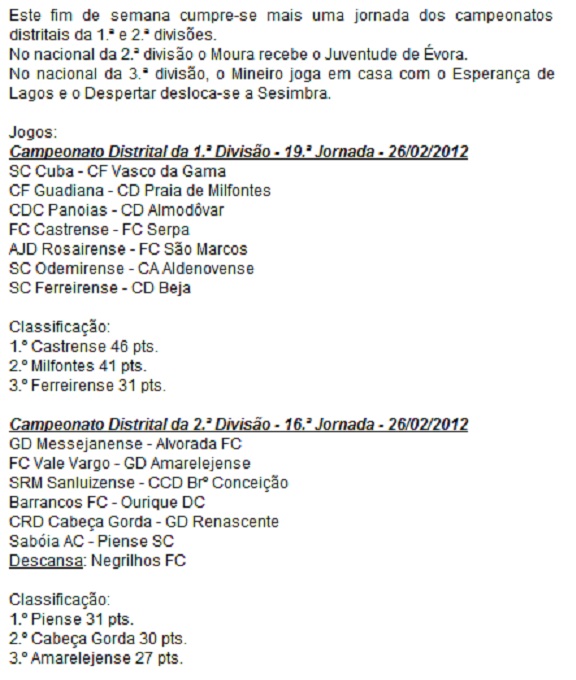 Este fim de semana cumpre-se mais uma jornada dos campeonatos distritais da 1.ª e 2.ª divisões.
No nacional da 2.ª divisão o Moura recebe o Juventude de Évora.
No nacional da 3.ª divisão, o Mineiro joga em casa com o Esperança de Lagos e o Despertar desloca-se a Sesimbra.

Jogos:
Campeonato Distrital da 1.ª Divisão - 19.ª Jornada - 26/02/2012
SC Cuba - CF Vasco da Gama
CF Guadiana - CD Praia de Milfontes
CDC Panoias - CD Almodôvar
FC Castrense - FC Serpa
AJD Rosairense - FC São Marcos
SC Odemirense - CA Aldenovense
SC Ferreirense - CD Beja

Classificação:
1.º Castrense 46 pts.
2.º Milfontes 41 pts.
3.º Ferreirense 31 pts.

Campeonato Distrital da 2.ª Divisão - 16.ª Jornada - 26/02/2012
GD Messejanense - Alvorada FC
FC Vale Vargo - GD Amarelejense
SRM Sanluizense - CCD Brº Conceição
Barrancos FC - Ourique DC
CRD Cabeça Gorda - GD Renascente
Sabóia AC - Piense SC
Descansa: Negrilhos FC

Classificação:
1.º Piense 31 pts.
2.º Cabeça Gorda 30 pts.
3.º Amarelejense 27 pts.